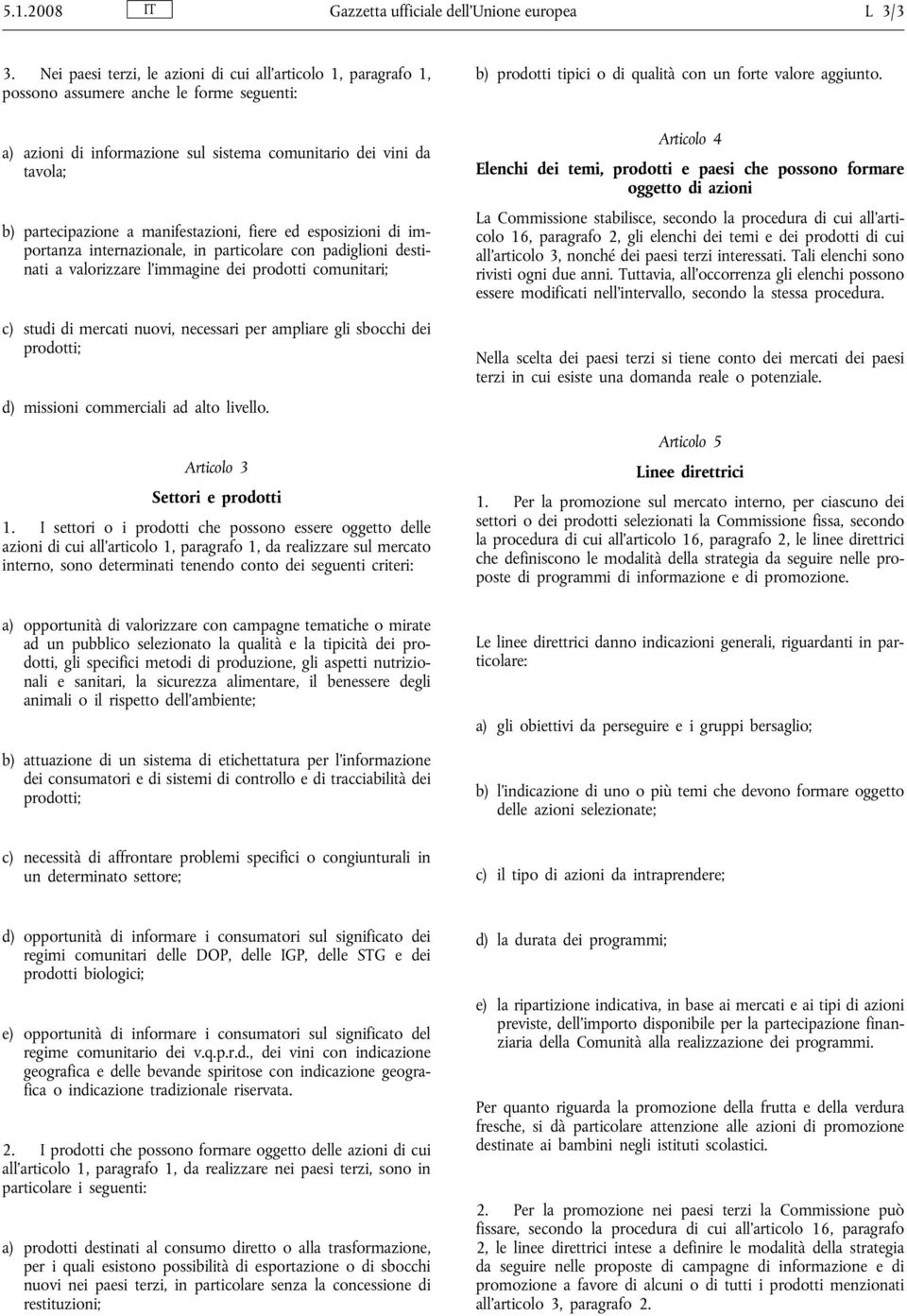 5.1.2008 IT Gazzetta ufficiale dell'Unione europea L 3/3

3. Nei paesi terzi, le azioni di cui all'articolo 1, paragrafo 1, possono assumere anche le forme seguenti:

a) azioni di informazione sul sistema comunitario dei vini da tavola;

b) partecipazione a manifestazioni, fiere ed esposizioni di importanza internazionale, in particolare con padiglioni destinati a valorizzare l'immagine dei prodotti comunitari;

c) studi di mercati nuovi, necessari per ampliare gli sbocchi dei prodotti;

d) missioni commerciali ad alto livello.

Articolo 3

Settori e prodotti

1. I settori o i prodotti che possono essere oggetto delle azioni di cui all'articolo 1, paragrafo 1, da realizzare sul mercato interno, sono determinati tenendo conto dei seguenti criteri:

a) opportunità di valorizzare con campagne tematiche o mirate ad un pubblico selezionato la qualità e la tipicità dei prodotti, gli specifici metodi di produzione, gli aspetti nutrizionali e sanitari, la sicurezza alimentare, il benessere degli animali o il rispetto dell'ambiente;

b) attuazione di un sistema di etichettatura per l'informazione dei consumatori e di sistemi di controllo e di tracciabilità dei prodotti;

c) necessità di affrontare problemi specifici o congiunturali in un determinato settore;

d) opportunità di informare i consumatori sul significato dei regimi comunitari delle DOP, delle IGP, delle STG e dei prodotti biologici;

e) opportunità di informare i consumatori sul significato del regime comunitario dei v.q.p.r.d., dei vini con indicazione geografica e delle bevande spiritose con indicazione geografica o indicazione tradizionale riservata.

2. I prodotti che possono formare oggetto delle azioni di cui all'articolo 1, paragrafo 1, da realizzare nei paesi terzi, sono in particolare i seguenti:

a) prodotti destinati al consumo diretto o alla trasformazione, per i quali esistono possibilità di esportazione o di sbocchi nuovi nei paesi terzi, in particolare senza la concessione di restituzioni;

b) prodotti tipici o di qualità con un forte valore aggiunto.

Articolo 4

Elenchi dei temi, prodotti e paesi che possono formare oggetto di azioni

La Commissione stabilisce, secondo la procedura di cui all'articolo 16, paragrafo 2, gli elenchi dei temi e dei prodotti di cui all'articolo 3, nonché dei paesi terzi interessati. Tali elenchi sono rivisti ogni due anni. Tuttavia, all'occorrenza gli elenchi possono essere modificati nell'intervallo, secondo la stessa procedura.

Nella scelta dei paesi terzi si tiene conto dei mercati dei paesi terzi in cui esiste una domanda reale o potenziale.

Articolo 5

Linee direttrici

1. Per la promozione sul mercato interno, per ciascuno dei settori o dei prodotti selezionati la Commissione fissa, secondo la procedura di cui all'articolo 16, paragrafo 2, le linee direttrici che definiscono le modalità della strategia da seguire nelle proposte di programmi di informazione e di promozione.

Le linee direttrici danno indicazioni generali, riguardanti in particolare:

a) gli obiettivi da perseguire e i gruppi bersaglio;

b) l'indicazione di uno o più temi che devono formare oggetto delle azioni selezionate;

c) il tipo di azioni da intraprendere;

d) la durata dei programmi;

e) la ripartizione indicativa, in base ai mercati e ai tipi di azioni previste, dell'importo disponibile per la partecipazione finanziaria della Comunità alla realizzazione dei programmi.

Per quanto riguarda la promozione della frutta e della verdura fresche, si dà particolare attenzione alle azioni di promozione destinate ai bambini negli istituti scolastici.

2. Per la promozione nei paesi terzi la Commissione può fissare, secondo la procedura di cui all'articolo 16, paragrafo 2, le linee direttrici intese a definire le modalità della strategia da seguire nelle proposte di campagne di informazione e di promozione a favore di alcuni o di tutti i prodotti menzionati all'articolo 3, paragrafo 2.